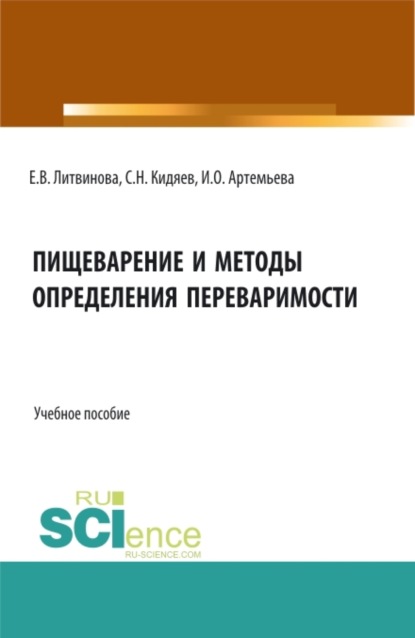 Е.В. Литвинова, С.Н. Кидяев, И.О. Артемьева

ПИЩЕВАРЕНИЕ И МЕТОДЫ ОПРЕДЕЛЕНИЯ ПЕРЕВАРИМОСТИ

Учебное пособие

RU SCIence
RU-SCIENCE.COM